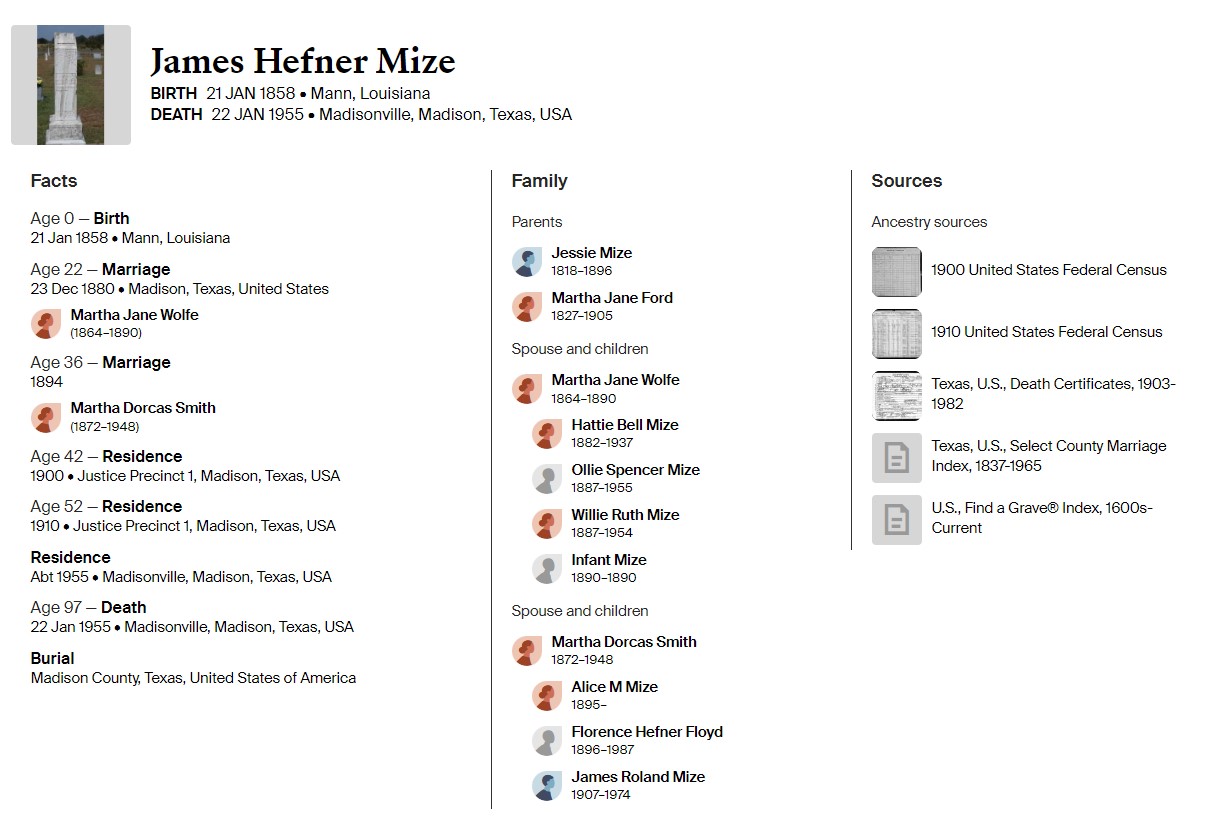 James Hefner Mize

BIRTH 21 JAN 1858 • Mann, Louisiana
DEATH 22 JAN 1955 • Madisonville, Madison, Texas, USA

Facts

Age 0 — Birth
21 Jan 1858 • Mann, Louisiana

Age 22 — Marriage
23 Dec 1880 • Madison, Texas, United States

Martha Jane Wolfe
(1864–1890)

Age 36 — Marriage
1894

Martha Dorcas Smith
(1872–1948)

Age 42 — Residence
1900 • Justice Precinct 1, Madison, Texas, USA

Age 52 — Residence
1910 • Justice Precinct 1, Madison, Texas, USA

Residence
Abt 1955 • Madisonville, Madison, Texas, USA

Age 97 — Death
22 Jan 1955 • Madisonville, Madison, Texas, USA

Burial
Madison County, Texas, United States of America

Family

Parents

Jessie Mize
1818–1896

Martha Jane Ford
1827–1905

Spouse and children

Martha Jane Wolfe
1864–1890

Hattie Bell Mize
1882–1937

Ollie Spencer Mize
1887–1955

Willie Ruth Mize
1887–1954

Infant Mize
1890–1890

Spouse and children

Martha Dorcas Smith
1872–1948

Alice M Mize
1895–

Florence Hefner Floyd
1896–1987

James Roland Mize
1907–1974

Sources

Ancestry sources

1900 United States Federal Census

1910 United States Federal Census

Texas, U.S., Death Certificates, 1903-1982

Texas, U.S., Select County Marriage Index, 1837-1965

U.S., Find a Grave® Index, 1600s-Current